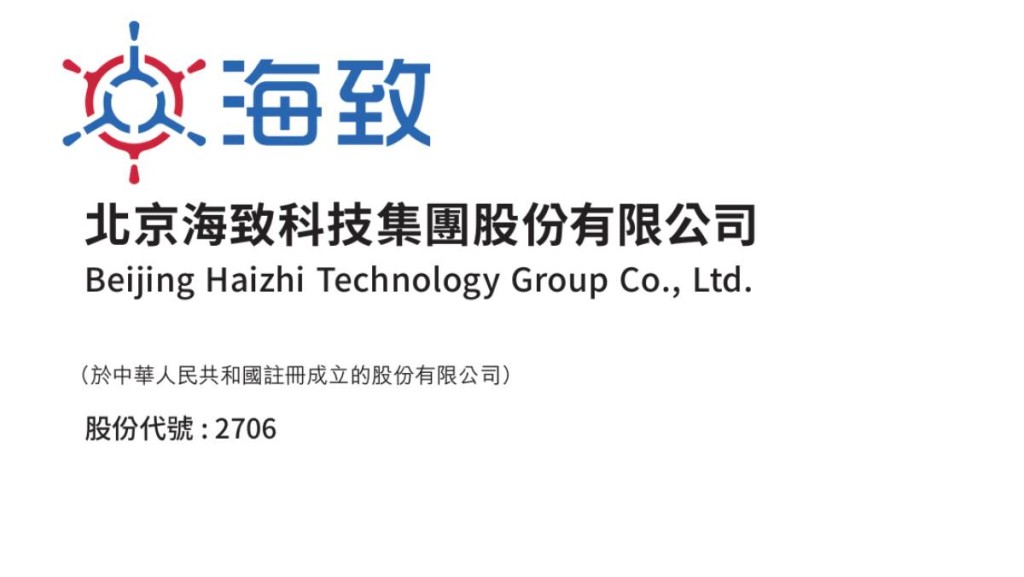 海致

北京海致科技集團股份有限公司
Beijing Haizhi Technology Group Co., Ltd.

（於中華人民共和國註冊成立的股份有限公司）

股份代號 : 2706